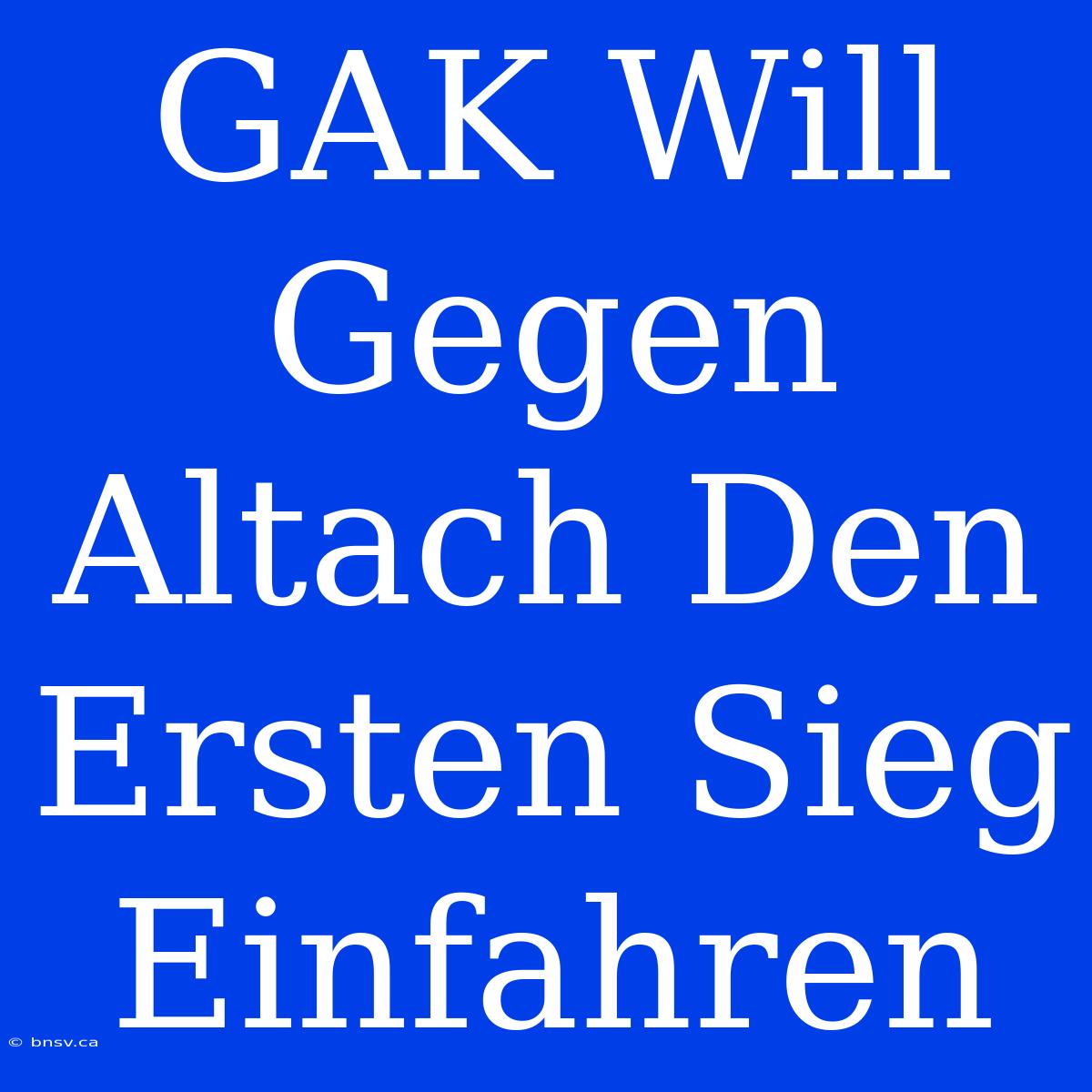 GAK Will Gegen Altach Den Ersten Sieg Einfahren

© bnsv.ca